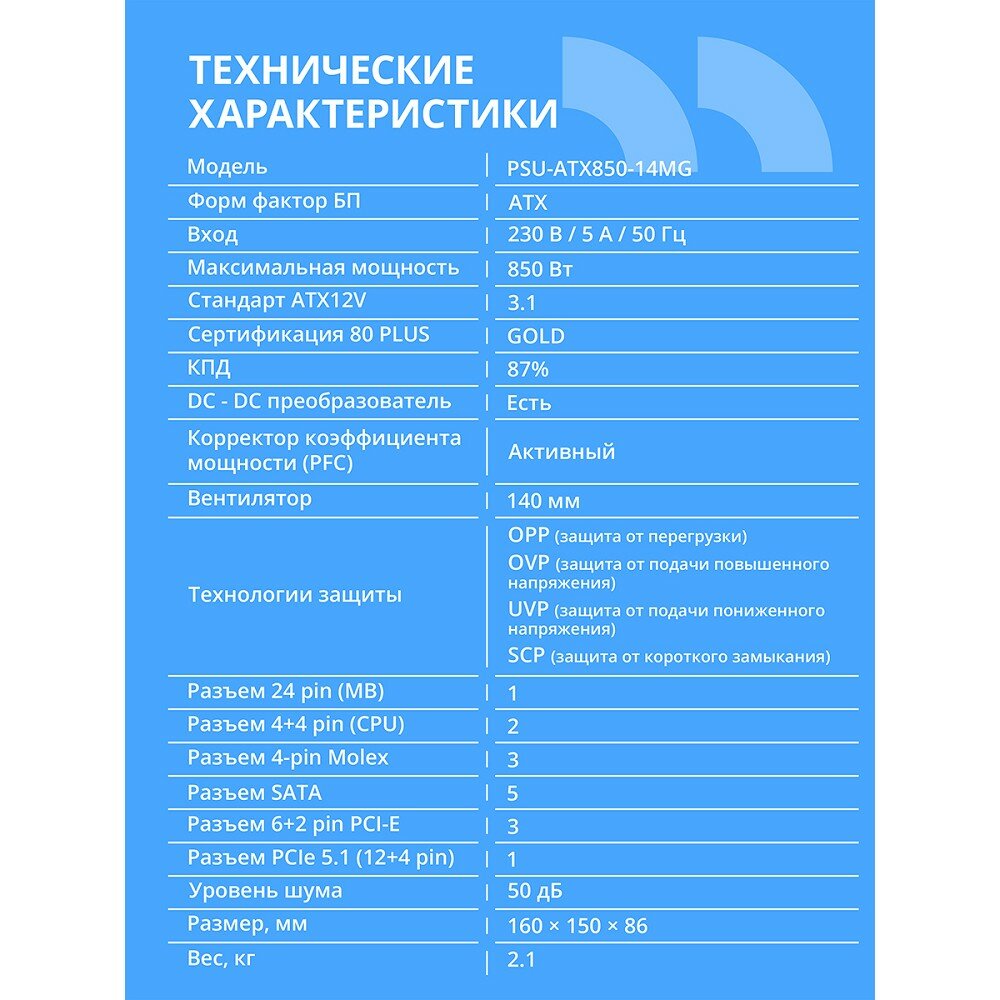 ТЕХНИЧЕСКИЕ ХАРАКТЕРИСТИКИ

| Модель | PSU-ATX850-14MG |
|---|---|
| Форм фактор БП | ATX |
| Вход | 230 В / 5 А / 50 Гц |
| Максимальная мощность | 850 Вт |
| Стандарт ATX12V | 3.1 |
| Сертификация 80 PLUS | GOLD |
| КПД | 87% |
| DC - DC преобразователь | Есть |
| Корректор коэффициента мощности (PFC) | Активный |
| Вентилятор | 140 мм |
| Технологии защиты | OPP (защита от перегрузки) OVP (защита от подачи повышенного напряжения) UVP (защита от подачи пониженного напряжения) SCP (защита от короткого замыкания) |
| Разъем 24 pin (MB) | 1 |
| Разъем 4+4 pin (CPU) | 2 |
| Разъем 4-pin Molex | 3 |
| Разъем SATA | 5 |
| Разъем 6+2 pin PCI-E | 3 |
| Разъем PCIe 5.1 (12+4 pin) | 1 |
| Уровень шума | 50 дБ |
| Размер, мм | 160 × 150 × 86 |
| Вес, кг | 2.1 |